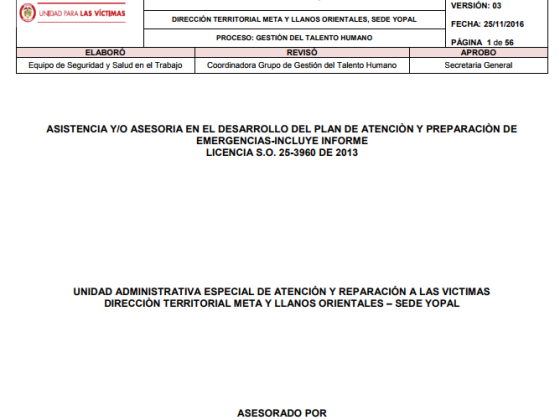 UNIDAD PARA LAS VÍCTIMAS

DIRECCIÓN TERRITORIAL META Y LLANOS ORIENTALES, SEDE YOPAL

PROCESO: GESTIÓN DEL TALENTO HUMANO

VERSIÓN: 03

FECHA: 25/11/2016

PÁGINA 1 de 56

| ELABORÓ | REVISÓ | APROBO |
|---|---|---|
| Equipo de Seguridad y Salud en el Trabajo | Coordinadora Grupo de Gestión del Talento Humano | Secretaria General |

ASISTENCIA Y/O ASESORIA EN EL DESARROLLO DEL PLAN DE ATENCIÒN Y PREPARACIÒN DE EMERGENCIAS-INCLUYE INFORME
LICENCIA S.O. 25-3960 DE 2013

UNIDAD ADMINISTRATIVA ESPECIAL DE ATENCIÓN Y REPARACIÓN A LAS VICTIMAS
DIRECCIÒN TERRITORIAL META Y LLANOS ORIENTALES – SEDE YOPAL

ASESORADO POR